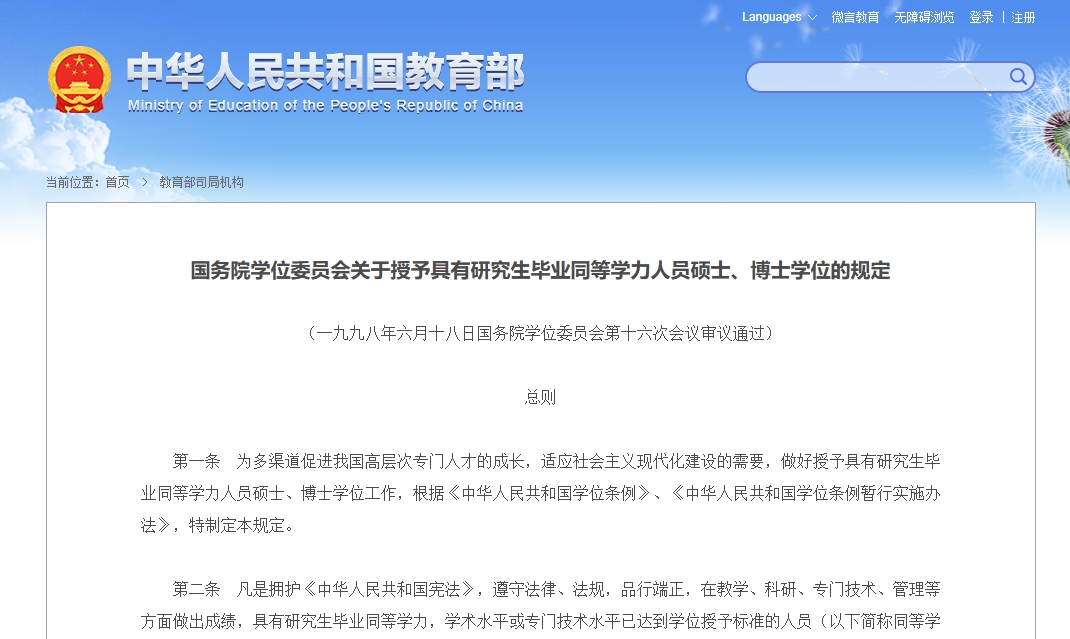 Languages 微言教育 无障碍浏览 登录 | 注册

中华人民共和国教育部
Ministry of Education of the People's Republic of China

当前位置：首页 > 教育部司局机构

国务院学位委员会关于授予具有研究生毕业同等学力人员硕士、博士学位的规定

（一九九八年六月十八日国务院学位委员会第十六次会议审议通过）

总则

第一条　为多渠道促进我国高层次专门人才的成长，适应社会主义现代化建设的需要，做好授予具有研究生毕业同等学力人员硕士、博士学位工作，根据《中华人民共和国学位条例》、《中华人民共和国学位条例暂行实施办法》，特制定本规定。

第二条　凡是拥护《中华人民共和国宪法》，遵守法律、法规，品行端正，在教学、科研、专门技术、管理等方面做出成绩，具有研究生毕业同等学力，学术水平或专门技术水平已达到学位授予标准的人员（以下简称同等学